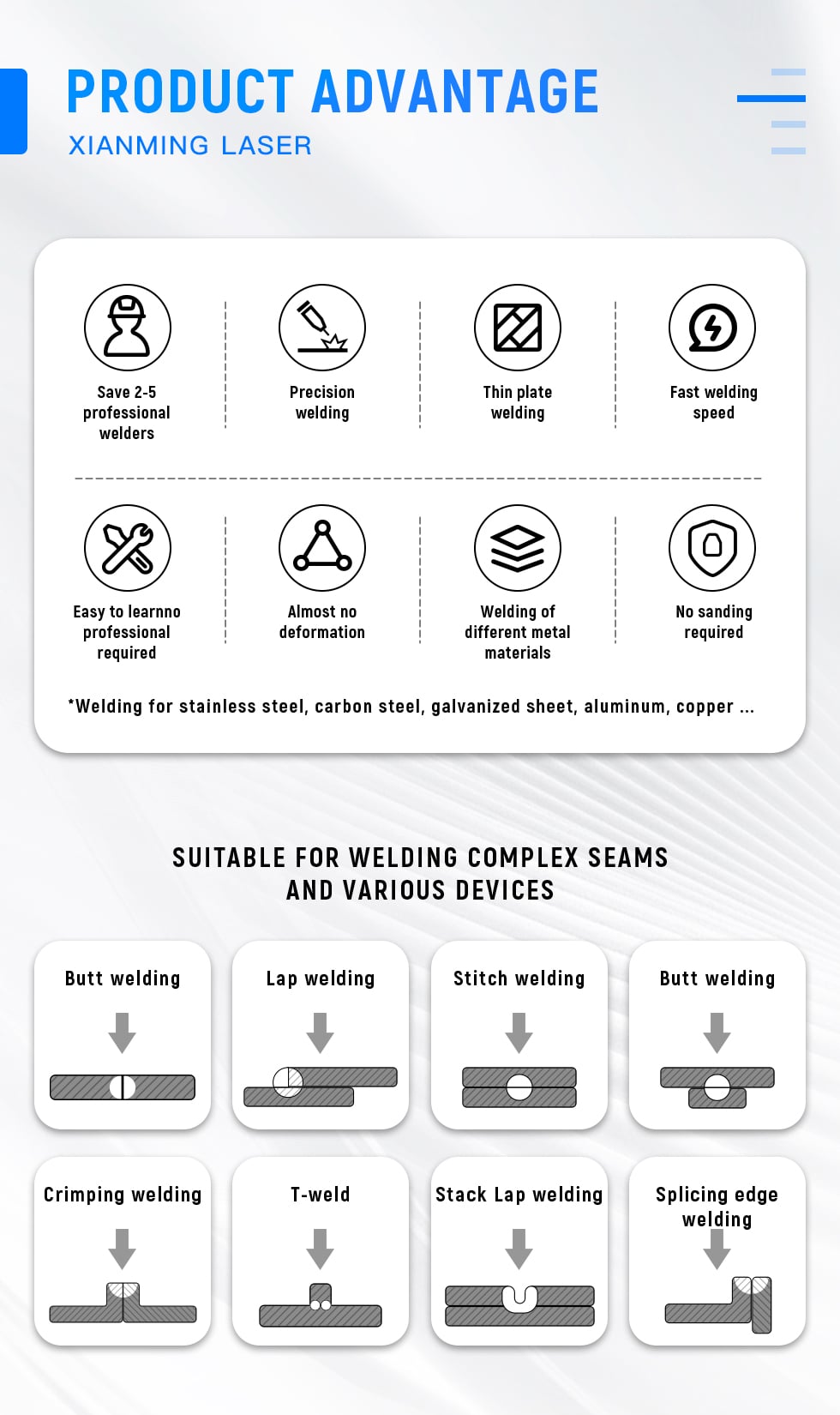 PRODUCT ADVANTAGE
XIANMING LASER

Save 2-5 professional welders

Precision welding

Thin plate welding

Fast welding speed

Easy to learnno professional required

Almost no deformation

Welding of different metal materials

No sanding required

*Welding for stainless steel, carbon steel, galvanized sheet, aluminum, copper ...

SUITABLE FOR WELDING COMPLEX SEAMS AND VARIOUS DEVICES

Butt welding

Lap welding

Stitch welding

Butt welding

Crimping welding

T-weld

Stack Lap welding

Splicing edge welding